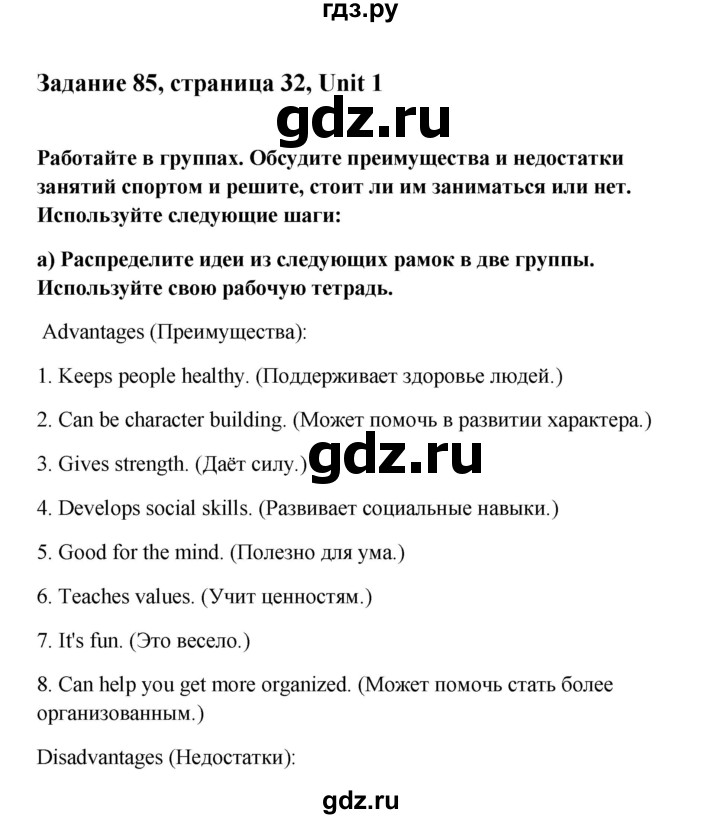 гдз.ру

Задание 85, страница 32, Unit 1

gdz.ru

Работайте в группах. Обсудите преимущества и недостатки занятий спортом и решите, стоит ли им заниматься или нет. Используйте следующие шаги:

а) Распределите идеи из следующих рамок в две группы. Используйте свою рабочую тетрадь.

Advantages (Преимущества):

1. Keeps people healthy. (Поддерживает здоровье людей.)

2. Can be character building. (Может помочь в развитии характера.)

3. Gives strength. (Даёт силу.)

gdz.ru

4. Develops social skills. (Развивает социальные навыки.)

5. Good for the mind. (Полезно для ума.)

6. Teaches values. (Учит ценностям.)

7. It's fun. (Это весело.)

8. Can help you get more organized. (Может помочь стать более организованным.)

Disadvantages (Недостатки):

gdz.ru